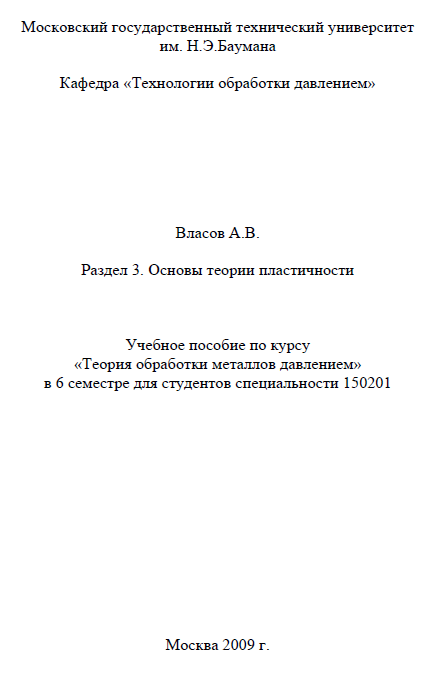 Московский государственный технический университет им. Н.Э.Баумана

Кафедра «Технологии обработки давлением»

Власов А.В.

Раздел 3. Основы теории пластичности

Учебное пособие по курсу «Теория обработки металлов давлением» в 6 семестре для студентов специальности 150201

Москва 2009 г.